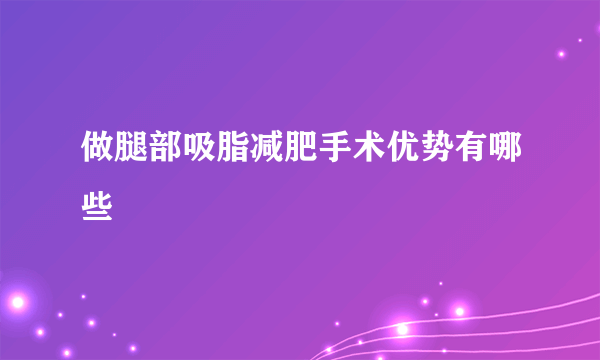 做腿部吸脂减肥手术优势有哪些